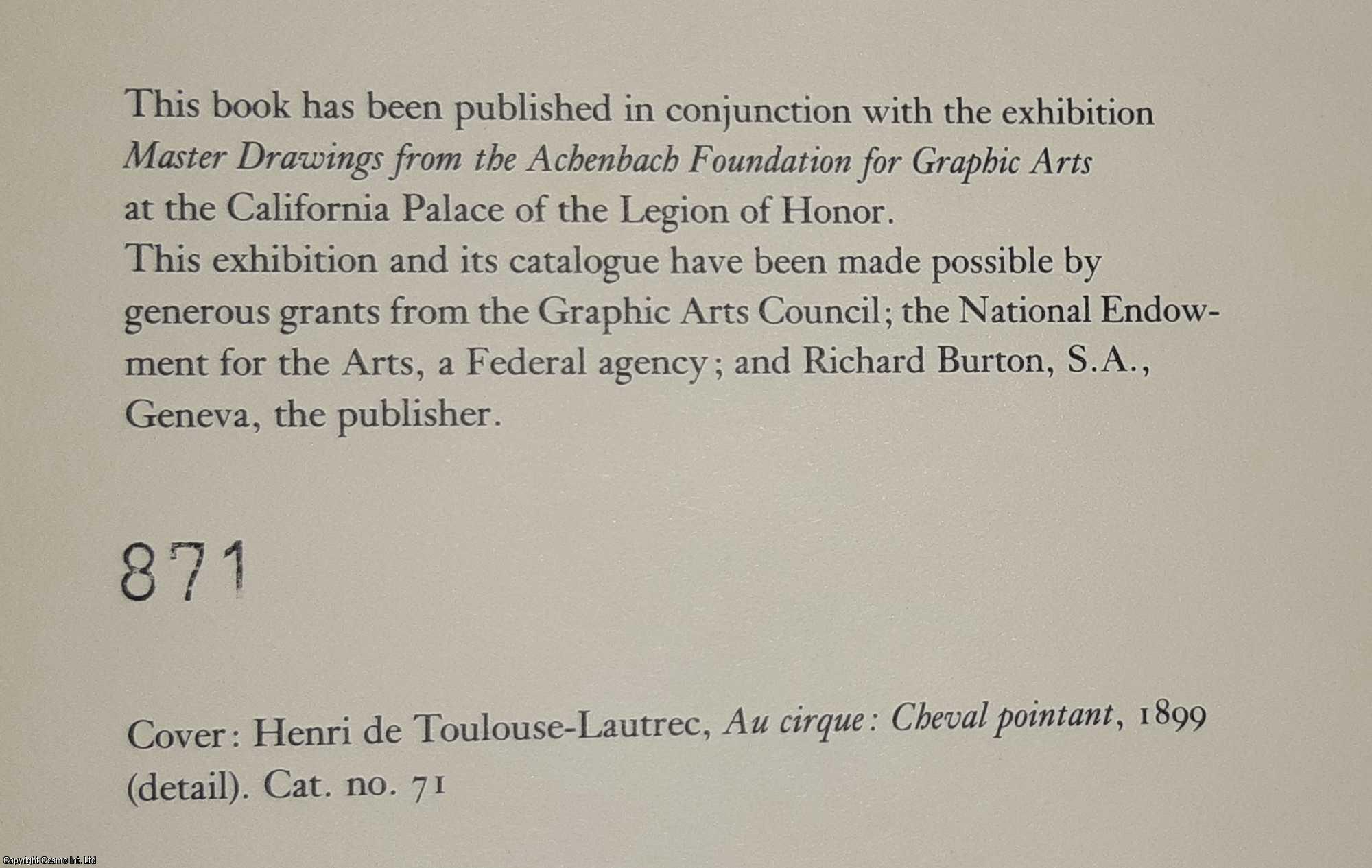 This book has been published in conjunction with the exhibition Master Drawings from the Achenbach Foundation for Graphic Arts at the California Palace of the Legion of Honor.

This exhibition and its catalogue have been made possible by generous grants from the Graphic Arts Council; the National Endowment for the Arts, a Federal agency; and Richard Burton, S.A., Geneva, the publisher.

871

Cover: Henri de Toulouse-Lautrec, Au cirque: Cheval pointant, 1899 (detail). Cat. no. 71

Copyright Cosmo Int. Ltd